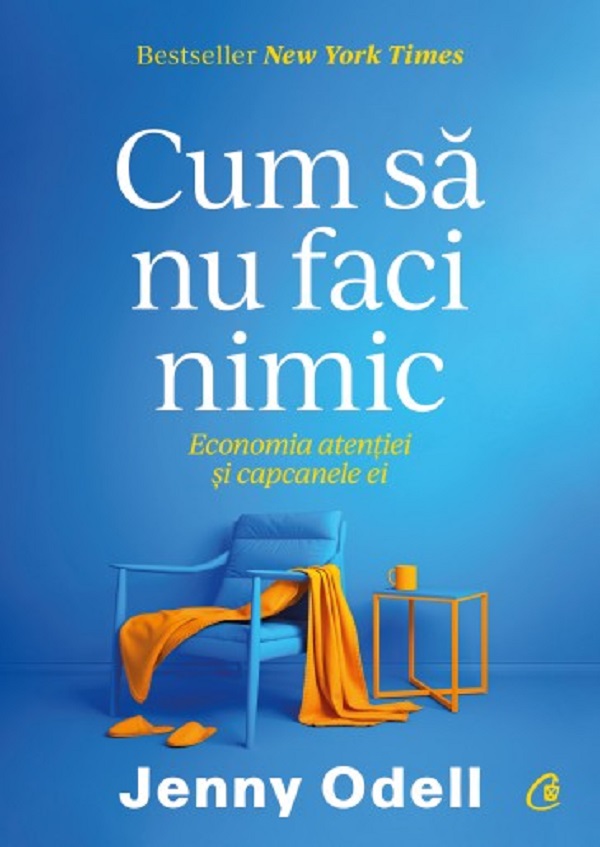 Bestseller New York Times

Cum să nu faci nimic

Economia atenției și capcanele ei

Jenny Odell